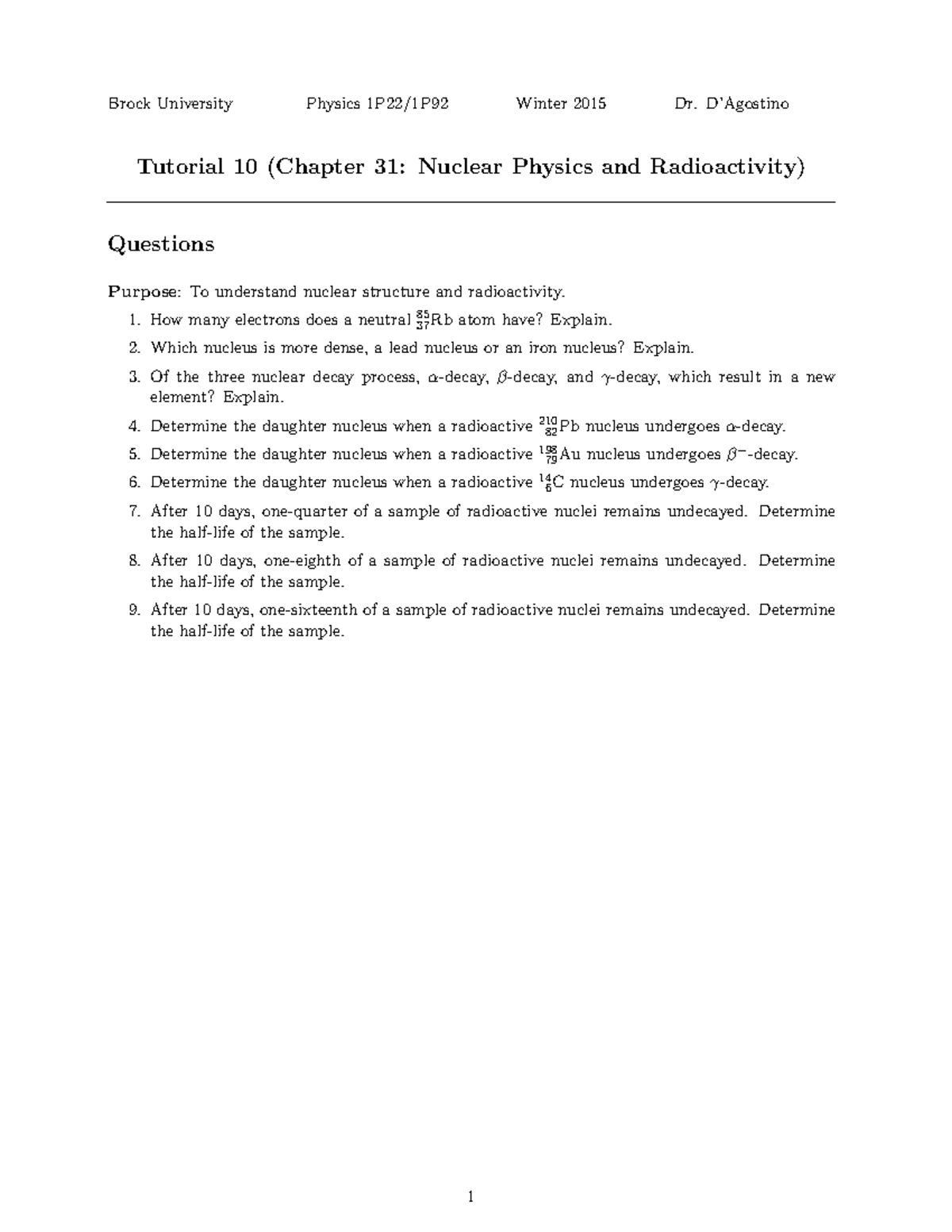 Brock University Physics 1P22/1P92 Winter 2015 Dr. D'Agostino

Tutorial 10 (Chapter 31: Nuclear Physics and Radioactivity)

Questions

Purpose: To understand nuclear structure and radioactivity.

1. How many electrons does a neutral $^{85}_{37}$Rb atom have? Explain.
2. Which nucleus is more dense, a lead nucleus or an iron nucleus? Explain.
3. Of the three nuclear decay process, $\alpha$-decay, $\beta$-decay, and $\gamma$-decay, which result in a new element? Explain.
4. Determine the daughter nucleus when a radioactive $^{210}_{82}$Pb nucleus undergoes $\alpha$-decay.
5. Determine the daughter nucleus when a radioactive $^{198}_{79}$Au nucleus undergoes $\beta^-$-decay.
6. Determine the daughter nucleus when a radioactive $^{14}_{6}$C nucleus undergoes $\gamma$-decay.
7. After 10 days, one-quarter of a sample of radioactive nuclei remains undecayed. Determine the half-life of the sample.
8. After 10 days, one-eighth of a sample of radioactive nuclei remains undecayed. Determine the half-life of the sample.
9. After 10 days, one-sixteenth of a sample of radioactive nuclei remains undecayed. Determine the half-life of the sample.

1